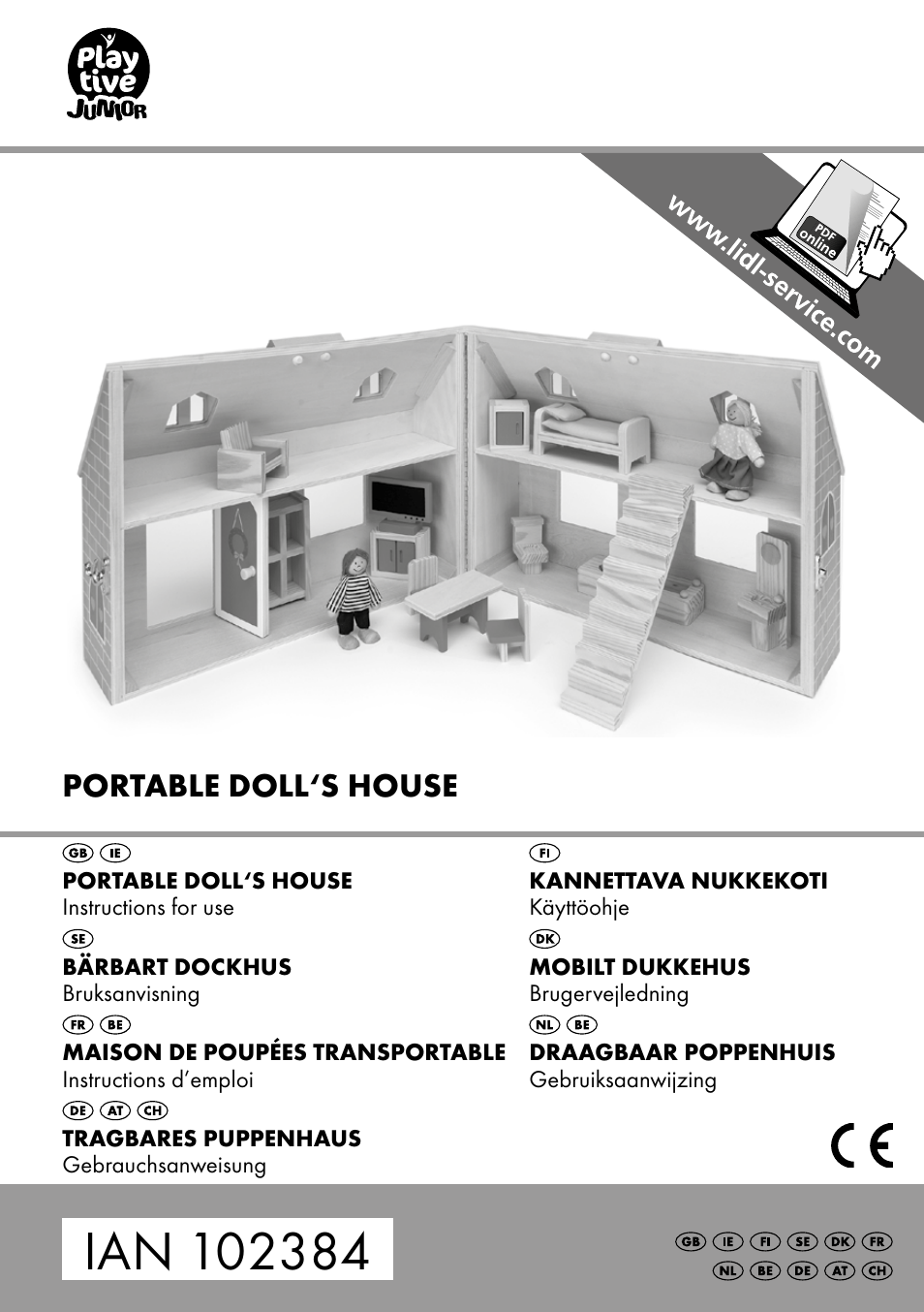 Play tive JUNIOR

www.lidl-service.com

PDF online

PORTABLE DOLL'S HOUSE

GB IE
PORTABLE DOLL'S HOUSE
Instructions for use

SE
BÄRBART DOCKHUS
Bruksanvisning

FR BE
MAISON DE POUPÉES TRANSPORTABLE
Instructions d'emploi

DE AT CH
TRAGBARES PUPPENHAUS
Gebrauchsanweisung

FI
KANNETTAVA NUKKEKOTI
Käyttöohje

DK
MOBILT DUKKEHUS
Brugervejledning

NL BE
DRAAGBAAR POPPENHUIS
Gebruiksaanwijzing

CE

IAN 102384

GB IE FI SE DK FR
NL BE DE AT CH